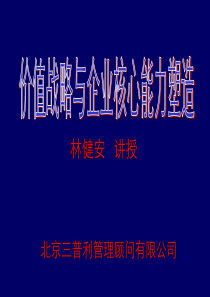 价值战略与企业核心能力塑造

林健安　讲授

北京三普利管理顾问有限公司